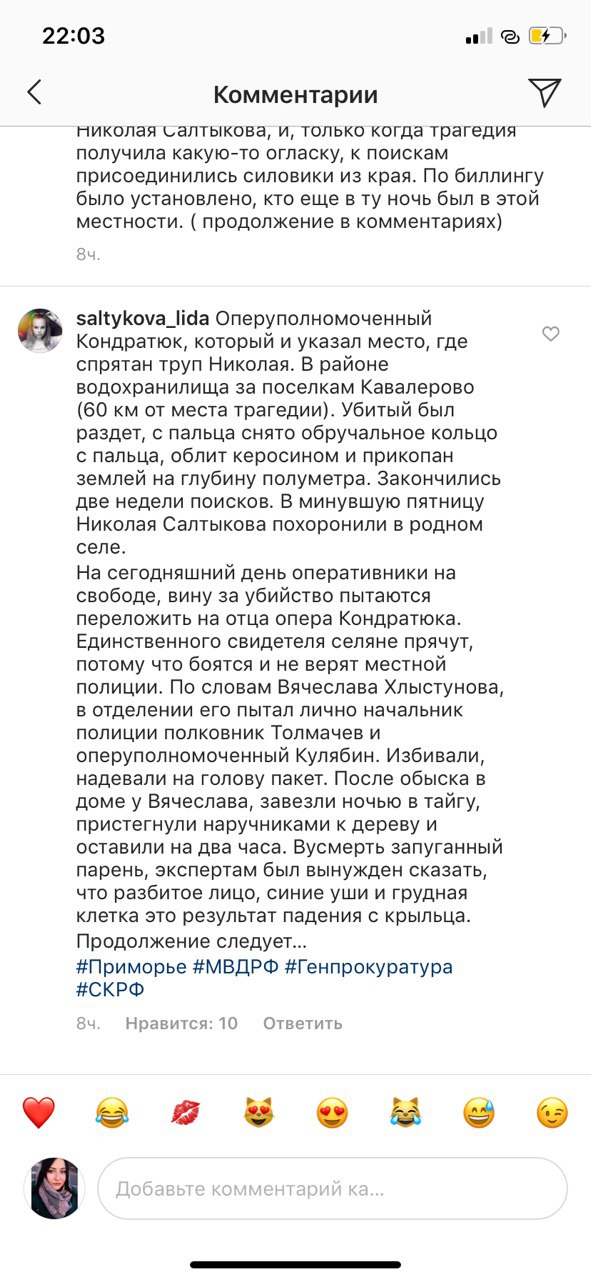 22:03

Комментарии

Николая Салтыкова, и, только когда трагедия получила какую-то огласку, к поискам присоединились силовики из края. По биллингу было установлено, кто еще в ту ночь был в этой местности. ( продолжение в комментариях)

8ч.

saltykova_lida Оперуполномоченный Кондратюк, который и указал место, где спрятан труп Николая. В районе водохранилища за поселкам Кавалерово (60 км от места трагедии). Убитый был раздет, с пальца снято обручальное кольцо с пальца, облит керосином и прикопан землей на глубину полуметра. Закончились две недели поисков. В минувшую пятницу Николая Салтыкова похоронили в родном селе.
На сегодняшний день оперативники на свободе, вину за убийство пытаются переложить на отца опера Кондратюка. Единственного свидетеля селяне прячут, потому что боятся и не верят местной полиции. По словам Вячеслава Хлыстунова, в отделении его пытал лично начальник полиции полковник Толмачев и оперуполномоченный Кулябин. Избивали, надевали на голову пакет. После обыска в доме у Вячеслава, завезли ночью в тайгу, пристегнули наручниками к дереву и оставили на два часа. Вусмерть запуганный парень, экспертам был вынужден сказать, что разбитое лицо, синие уши и грудная клетка это результат падения с крыльца.
Продолжение следует...
#Приморье #МВДРФ #Генпрокуратура #СКРФ

8ч. Нравится: 10 Ответить

Добавьте комментарий ка...